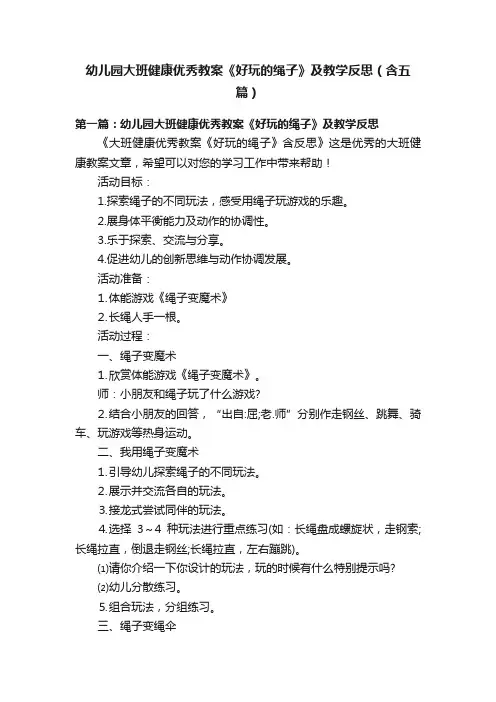 幼儿园大班健康优秀教案《好玩的绳子》及教学反思（含五篇）

第一篇：幼儿园大班健康优秀教案《好玩的绳子》及教学反思

《大班健康优秀教案《好玩的绳子》含反思》这是优秀的大班健康教案文章，希望可以对您的学习工作中带来帮助！

活动目标：

1.探索绳子的不同玩法，感受用绳子玩游戏的乐趣。

2.展身体平衡能力及动作的协调性。

3.乐于探索、交流与分享。

4.促进幼儿的创新思维与动作协调发展。

活动准备：

1.体能游戏《绳子变魔术》

2.长绳人手一根。

活动过程：

一、绳子变魔术

1.欣赏体能游戏《绳子变魔术》。

师：小朋友和绳子玩了什么游戏?

2.结合小朋友的回答，“出自:屈;老.师”分别作走钢丝、跳舞、骑车、玩游戏等热身运动。

二、我用绳子变魔术

1.引导幼儿探索绳子的不同玩法。

2.展示并交流各自的玩法。

3.接龙式尝试同伴的玩法。

4.选择 3～4 种玩法进行重点练习(如：长绳盘成螺旋状，走钢索;长绳拉直，倒退走钢丝;长绳拉直，左右蹦跳)。

⑴请你介绍一下你设计的玩法，玩的时候有什么特别提示吗?

⑵幼儿分散练习。

5.组合玩法，分组练习。

三、绳子变绳伞